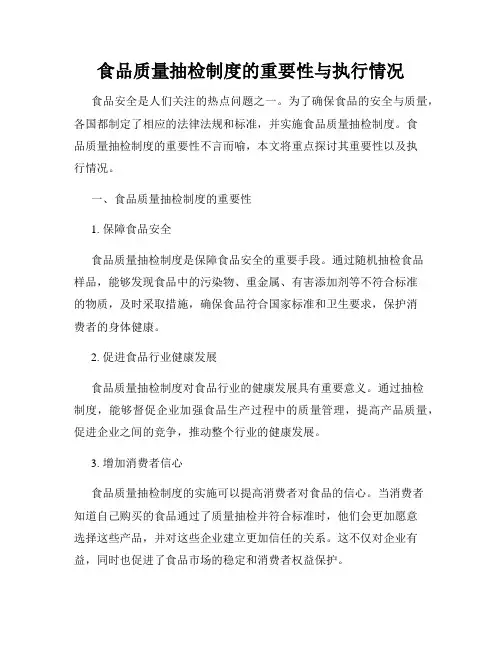 食品质量抽检制度的重要性与执行情况

食品安全是人们关注的热点问题之一。为了确保食品的安全与质量，各国都制定了相应的法律法规和标准，并实施食品质量抽检制度。食品质量抽检制度的重要性不言而喻，本文将重点探讨其重要性以及执行情况。

一、食品质量抽检制度的重要性

1. 保障食品安全

食品质量抽检制度是保障食品安全的重要手段。通过随机抽检食品样品，能够发现食品中的污染物、重金属、有害添加剂等不符合标准的物质，及时采取措施，确保食品符合国家标准和卫生要求，保护消费者的身体健康。

2. 促进食品行业健康发展

食品质量抽检制度对食品行业的健康发展具有重要意义。通过抽检制度，能够督促企业加强食品生产过程中的质量管理，提高产品质量，促进企业之间的竞争，推动整个行业的健康发展。

3. 增加消费者信心

食品质量抽检制度的实施可以提高消费者对食品的信心。当消费者知道自己购买的食品通过了质量抽检并符合标准时，他们会更加愿意选择这些产品，并对这些企业建立更加信任的关系。这不仅对企业有益，同时也促进了食品市场的稳定和消费者权益保护。